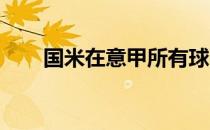 国米在意甲所有球